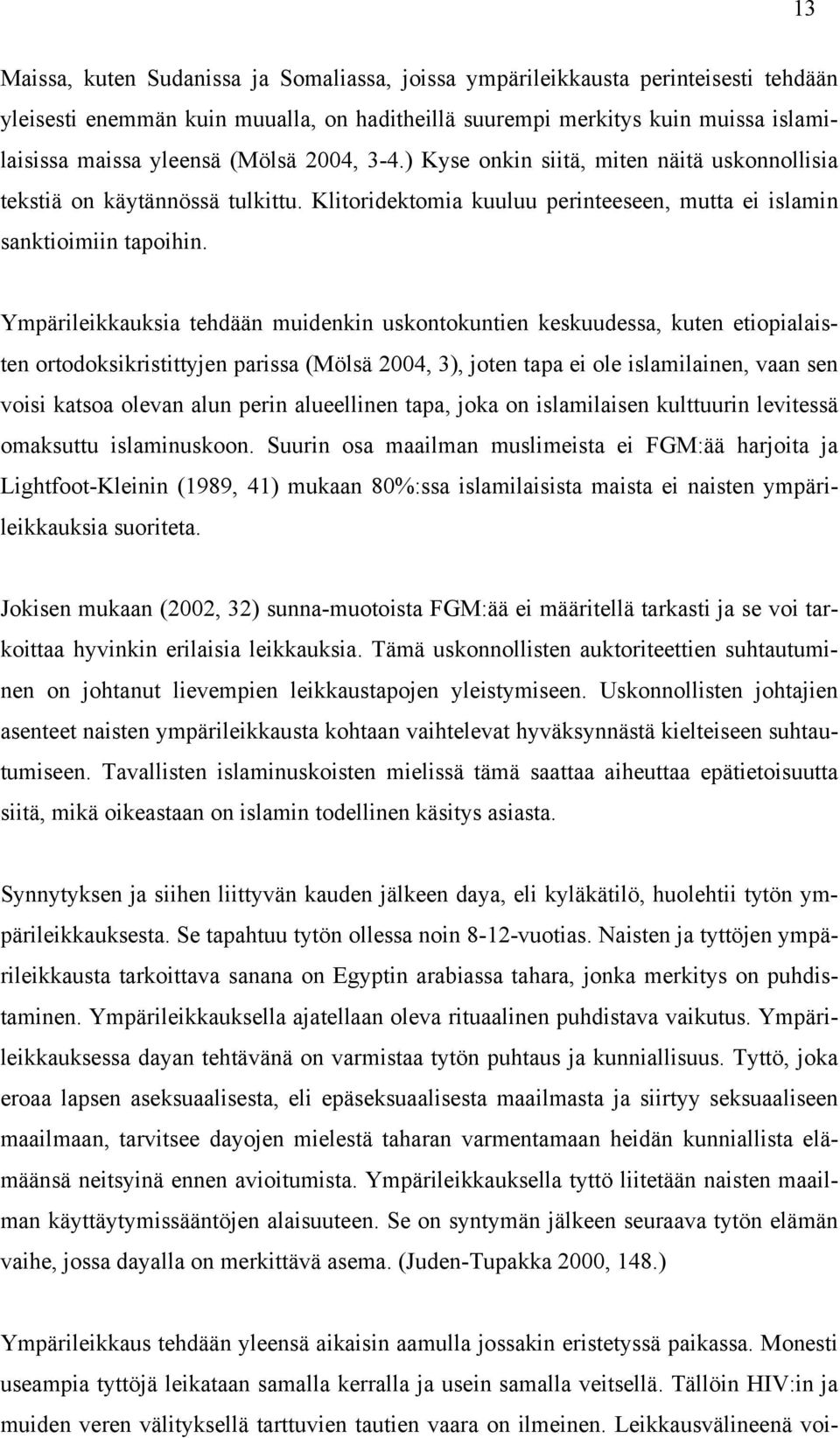 13

Maissa, kuten Sudanissa ja Somaliassa, joissa ympärileikkausta perinteisesti tehdään yleisesti enemmän kuin muualla, on haditheillä suurempi merkitys kuin muissa islamilaisissa maissa yleensä (Mölsä 2004, 3-4.) Kyse onkin siitä, miten näitä uskonnollisia tekstiä on käytännössä tulkittu. Klitoridektomia kuuluu perinteeseen, mutta ei islamin sanktioimiin tapoihin.

Ympärileikkauksia tehdään muidenkin uskontokuntien keskuudessa, kuten etiopialaisten ortodoksikristittyjen parissa (Mölsä 2004, 3), joten tapa ei ole islamilainen, vaan sen voisi katsoa olevan alun perin alueellinen tapa, joka on islamilaisen kulttuurin levitessä omaksuttu islaminuskoon. Suurin osa maailman muslimeista ei FGM:ää harjoita ja Lightfoot-Kleinin (1989, 41) mukaan 80%:ssa islamilaisista maista ei naisten ympärileikkauksia suoriteta.

Jokisen mukaan (2002, 32) sunna-muotoista FGM:ää ei määritellä tarkasti ja se voi tarkoittaa hyvinkin erilaisia leikkauksia. Tämä uskonnollisten auktoriteettien suhtautuminen on johtanut lievempien leikkaustapojen yleistymiseen. Uskonnollisten johtajien asenteet naisten ympärileikkausta kohtaan vaihtelevat hyväksynnästä kielteiseen suhtautumiseen. Tavallisten islaminuskoisten mielissä tämä saattaa aiheuttaa epätietoisuutta siitä, mikä oikeastaan on islamin todellinen käsitys asiasta.

Synnytyksen ja siihen liittyvän kauden jälkeen daya, eli kyläkätilö, huolehtii tytön ympärileikkauksesta. Se tapahtuu tytön ollessa noin 8-12-vuotias. Naisten ja tyttöjen ympärileikkausta tarkoittava sanana on Egyptin arabiassa tahara, jonka merkitys on puhdistaminen. Ympärileikkauksella ajatellaan oleva rituaalinen puhdistava vaikutus. Ympärileikkauksessa dayan tehtävänä on varmistaa tytön puhtaus ja kunniallisuus. Tyttö, joka eroaa lapsen aseksuaalisesta, eli epäseksuaalisesta maailmasta ja siirtyy seksuaaliseen maailmaan, tarvitsee dayojen mielestä taharan varmentamaan heidän kunniallista elämäänsä neitsyinä ennen avioitumista. Ympärileikkauksella tyttö liitetään naisten maailman käyttäytymissääntöjen alaisuuteen. Se on syntymän jälkeen seuraava tytön elämän vaihe, jossa dayalla on merkittävä asema. (Juden-Tupakka 2000, 148.)

Ympärileikkaus tehdään yleensä aikaisin aamulla jossakin eristetyssä paikassa. Monesti useampia tyttöjä leikataan samalla kerralla ja usein samalla veitsellä. Tällöin HIV:in ja muiden veren välityksellä tarttuvien tautien vaara on ilmeinen. Leikkausvälineenä voi-